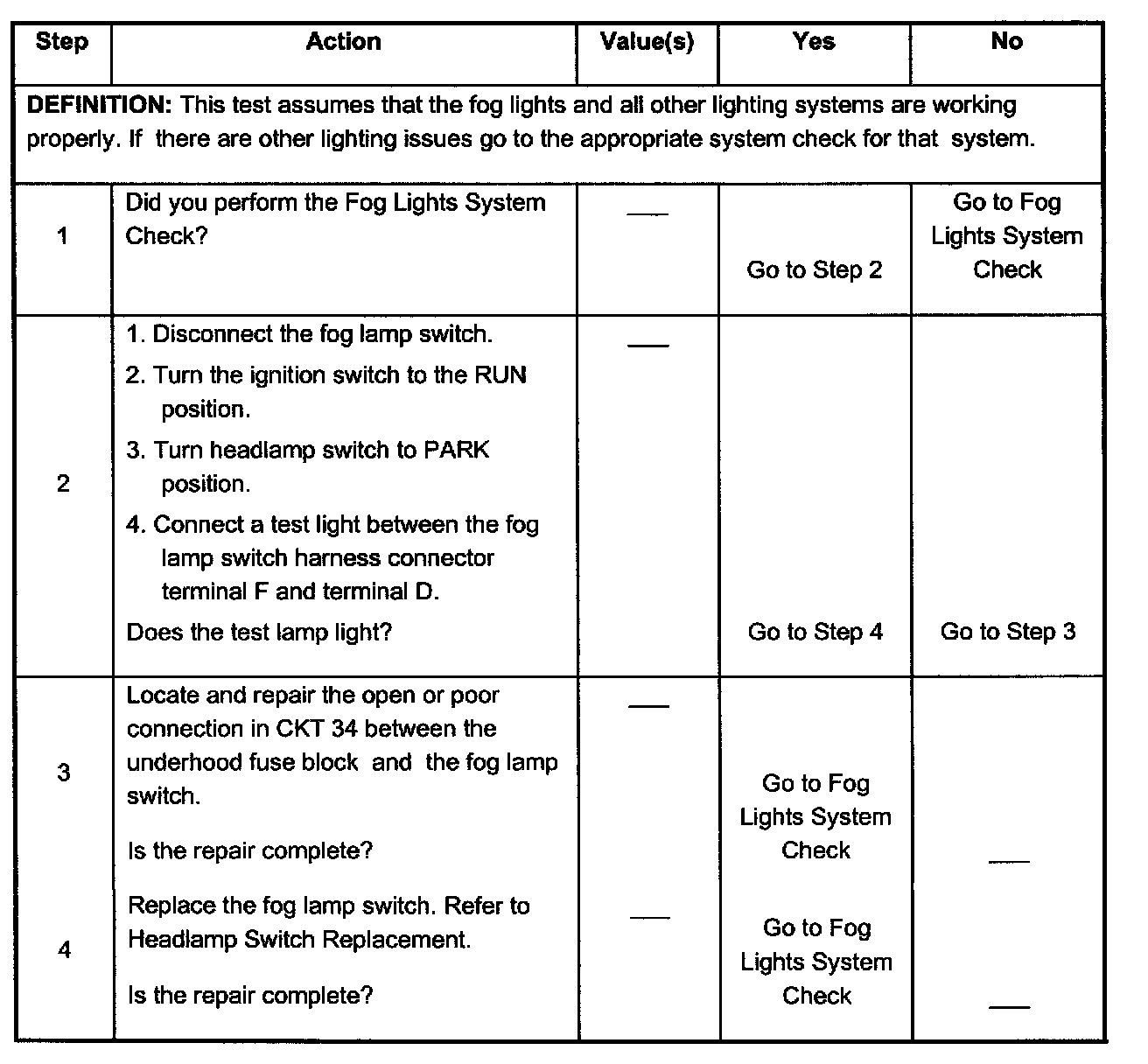 | Step | Action | Value(s) | Yes | No |
|---|---|---|---|---|
| **DEFINITION:** This test assumes that the fog lights and all other lighting systems are working properly. If there are other lighting issues go to the appropriate system check for that system. | | | | |
| 1 | Did you perform the Fog Lights System Check? | — | Go to Step 2 | Go to Fog Lights System Check |
| 2 | 1. Disconnect the fog lamp switch. 2. Turn the ignition switch to the RUN position. 3. Turn headlamp switch to PARK position. 4. Connect a test light between the fog lamp switch harness connector terminal F and terminal D. Does the test lamp light? | — | Go to Step 4 | Go to Step 3 |
| 3 | Locate and repair the open or poor connection in CKT 34 between the underhood fuse block and the fog lamp switch. Is the repair complete? | — | Go to Fog Lights System Check | — |
| 4 | Replace the fog lamp switch. Refer to Headlamp Switch Replacement. Is the repair complete? | — | Go to Fog Lights System Check | — |